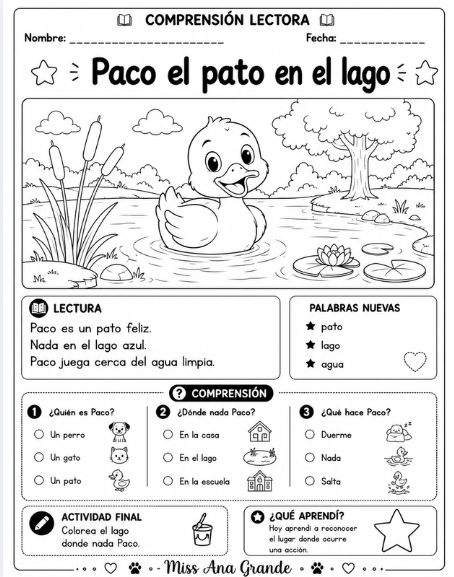 COMPRENSIÓN LECTORA

Nombre: ______________________ Fecha: ____________

Paco el pato en el lago

LECTURA

Paco es un pato feliz.
Nada en el lago azul.
Paco juega cerca del agua limpia.

PALABRAS NUEVAS

★ pato
★ lago
★ agua

COMPRENSIÓN

1 ¿Quién es Paco?
○ Un perro
○ Un gato
○ Un pato

2 ¿Dónde nada Paco?
○ En la casa
○ En el lago
○ En la escuela

3 ¿Qué hace Paco?
○ Duerme
○ Nada
○ Salta

ACTIVIDAD FINAL
Colorea el lago donde nada Paco.

¿QUÉ APRENDÍ?
Hoy aprendí a reconocer el lugar donde ocurre una acción.

Miss Ana Grande